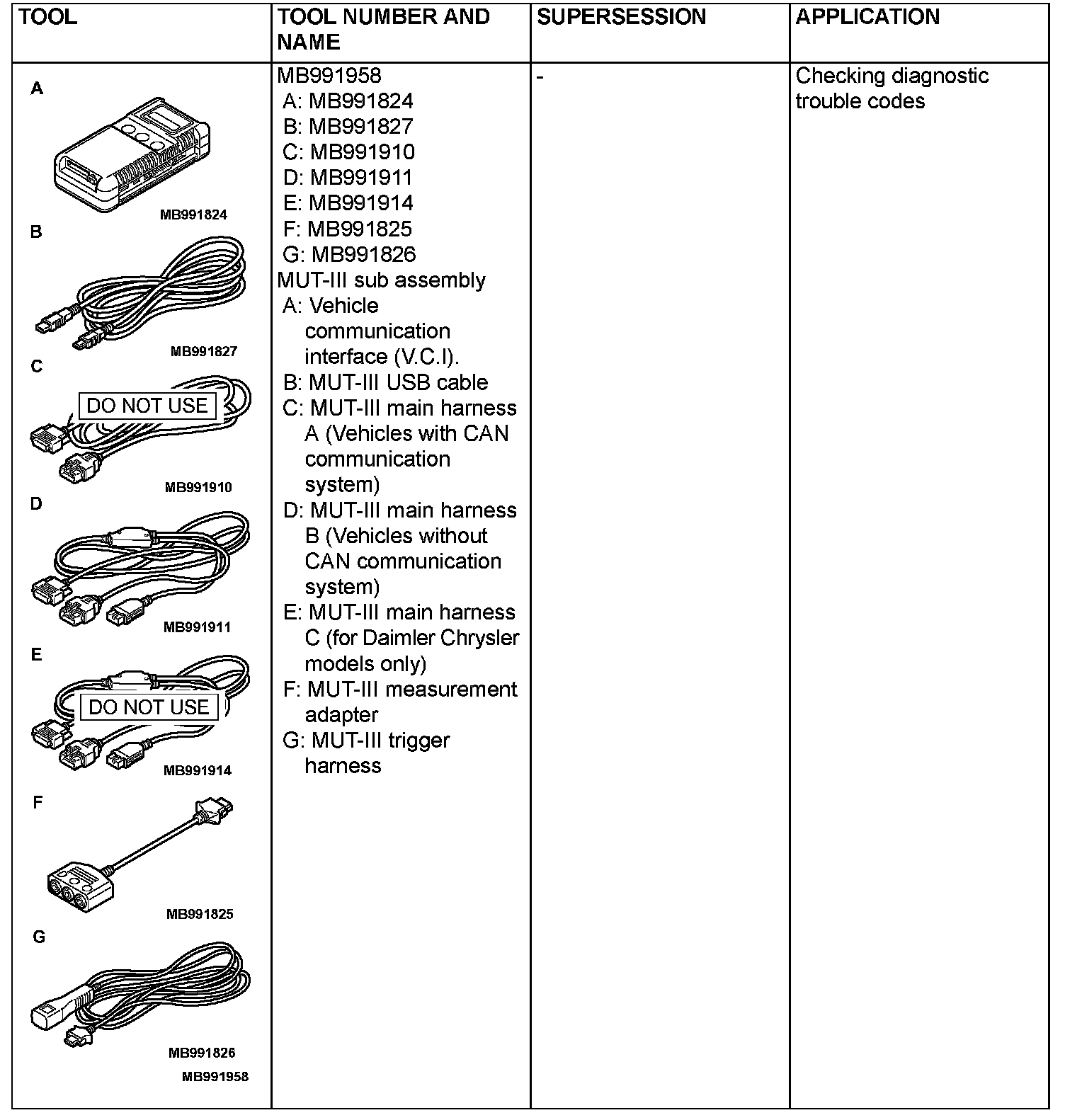 | TOOL | TOOL NUMBER AND NAME | SUPERSESSION | APPLICATION |
|---|---|---|---|
| A MB991824 B MB991827 C DO NOT USE MB991910 D MB991911 E DO NOT USE MB991914 F MB991825 G MB991826 MB991958 | MB991958 A: MB991824 B: MB991827 C: MB991910 D: MB991911 E: MB991914 F: MB991825 G: MB991826 MUT-III sub assembly A: Vehicle communication interface (V.C.I). B: MUT-III USB cable C: MUT-III main harness A (Vehicles with CAN communication system) D: MUT-III main harness B (Vehicles without CAN communication system) E: MUT-III main harness C (for Daimler Chrysler models only) F: MUT-III measurement adapter G: MUT-III trigger harness | - | Checking diagnostic trouble codes |